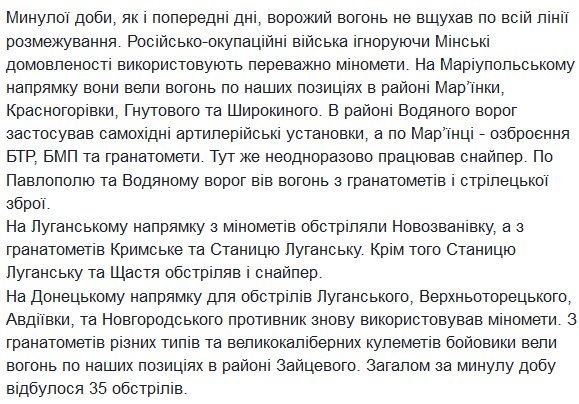 Минулої доби, як і попередні дні, ворожий вогонь не вщухав по всій лінії розмежування. Російсько-окупаційні війська ігноруючи Мінські домовленості використовують переважно міномети. На Маріупольському напрямку вони вели вогонь по наших позиціях в районі Мар'їнки, Красногорівки, Гнутового та Широкиного. В районі Водяного ворог застосував самохідні артилерійські установки, а по Мар'їнці - озброєння БТР, БМП та гранатомети. Тут же неодноразово працював снайпер. По Павлополю та Водяному ворог вів вогонь з гранатометів і стрілецької зброї.
На Луганському напрямку з мінометів обстріляли Новозванівку, а з гранатометів Кримське та Станицю Луганську. Крім того Станицю Луганську та Щастя обстріляв і снайпер.
На Донецькому напрямку для обстрілів Луганського, Верхньоторецького, Авдіївки, та Новгородського противник знову використовував міномети. З гранатометів різних типів та великокаліберних кулеметів бойовики вели вогонь по наших позиціях в районі Зайцевого. Загалом за минулу добу відбулося 35 обстрілів.